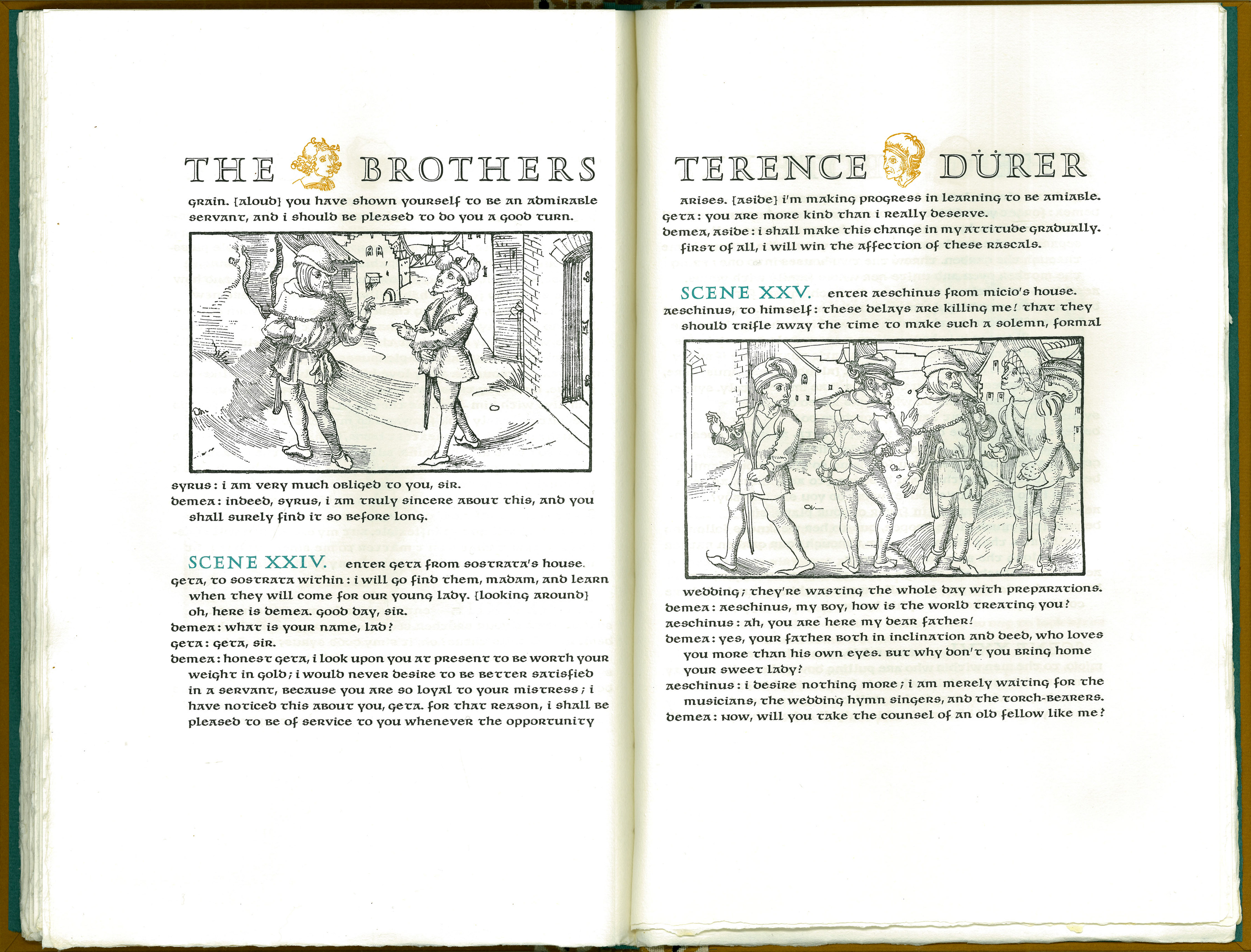 THE BROTHERS

grain. [aloud] you have shown yourself to be an admirable servant, and i should be pleased to do you a good turn.

syrus: i am very much obliged to you, sir.
demea: indeed, syrus, i am truly sincere about this, and you shall surely find it so before long.

SCENE XXIV. enter geta from sostrata's house.
geta, to sostrata within: i will go find them, madam, and learn when they will come for our young lady. [looking around] oh, here is demea. good day, sir.
demea: what is your name, lad?
geta: geta, sir.
demea: honest geta, i look upon you at present to be worth your weight in gold; i would never desire to be better satisfied in a servant, because you are so loyal to your mistress; i have noticed this about you, geta. for that reason, i shall be pleased to be of service to you whenever the opportunity

TERENCE DÜRER

arises. [aside] i'm making progress in learning to be amiable.
geta: you are more kind than i really deserve.
demea, aside: i shall make this change in my attitude gradually. first of all, i will win the affection of these rascals.

SCENE XXV. enter aeschinus from micio's house.
aeschinus, to himself: these delays are killing me! that they should trifle away the time to make such a solemn, formal

wedding; they're wasting the whole day with preparations.
demea: aeschinus, my boy, how is the world treating you?
aeschinus: ah, you are here my dear father!
demea: yes, your father both in inclination and deed, who loves you more than his own eyes. but why don't you bring home your sweet lady?
aeschinus: i desire nothing more; i am merely waiting for the musicians, the wedding hymn singers, and the torch-bearers.
demea: now, will you take the counsel of an old fellow like me?